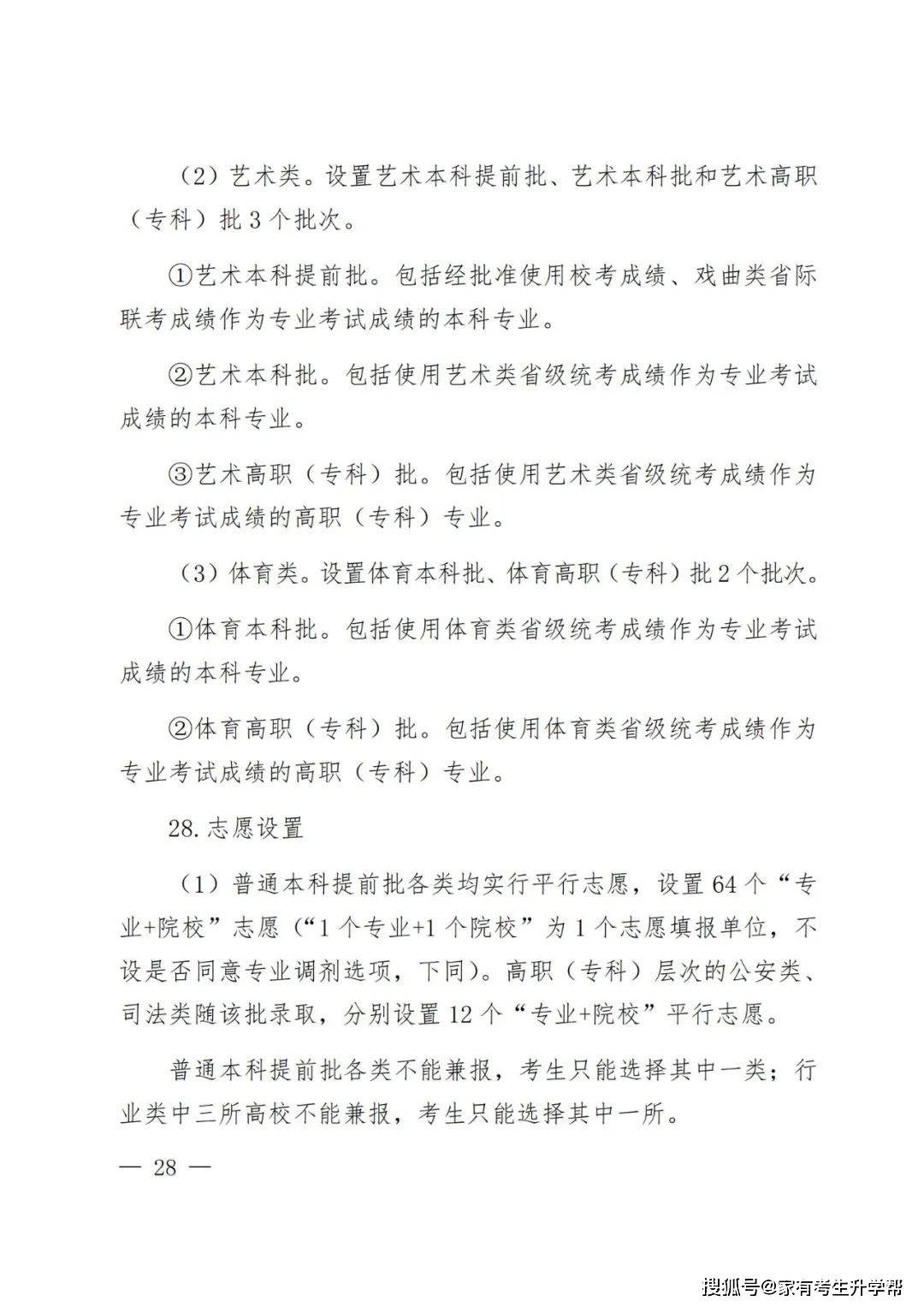 （2）艺术类。设置艺术本科提前批、艺术本科批和艺术高职（专科）批3个批次。

①艺术本科提前批。包括经批准使用校考成绩、戏曲类省际联考成绩作为专业考试成绩的本科专业。

②艺术本科批。包括使用艺术类省级统考成绩作为专业考试成绩的本科专业。

③艺术高职（专科）批。包括使用艺术类省级统考成绩作为专业考试成绩的高职（专科）专业。

（3）体育类。设置体育本科批、体育高职（专科）批2个批次。

①体育本科批。包括使用体育类省级统考成绩作为专业考试成绩的本科专业。

②体育高职（专科）批。包括使用体育类省级统考成绩作为专业考试成绩的高职（专科）专业。

28.志愿设置

（1）普通本科提前批各类均实行平行志愿，设置64个“专业+院校”志愿（“1个专业+1个院校”为1个志愿填报单位，不设是否同意专业调剂选项，下同）。高职（专科）层次的公安类、司法类随该批录取，分别设置12个“专业+院校”平行志愿。

普通本科提前批各类不能兼报，考生只能选择其中一类；行业类中三所高校不能兼报，考生只能选择其中一所。

— 28 —

搜狐号@家有考生升学帮